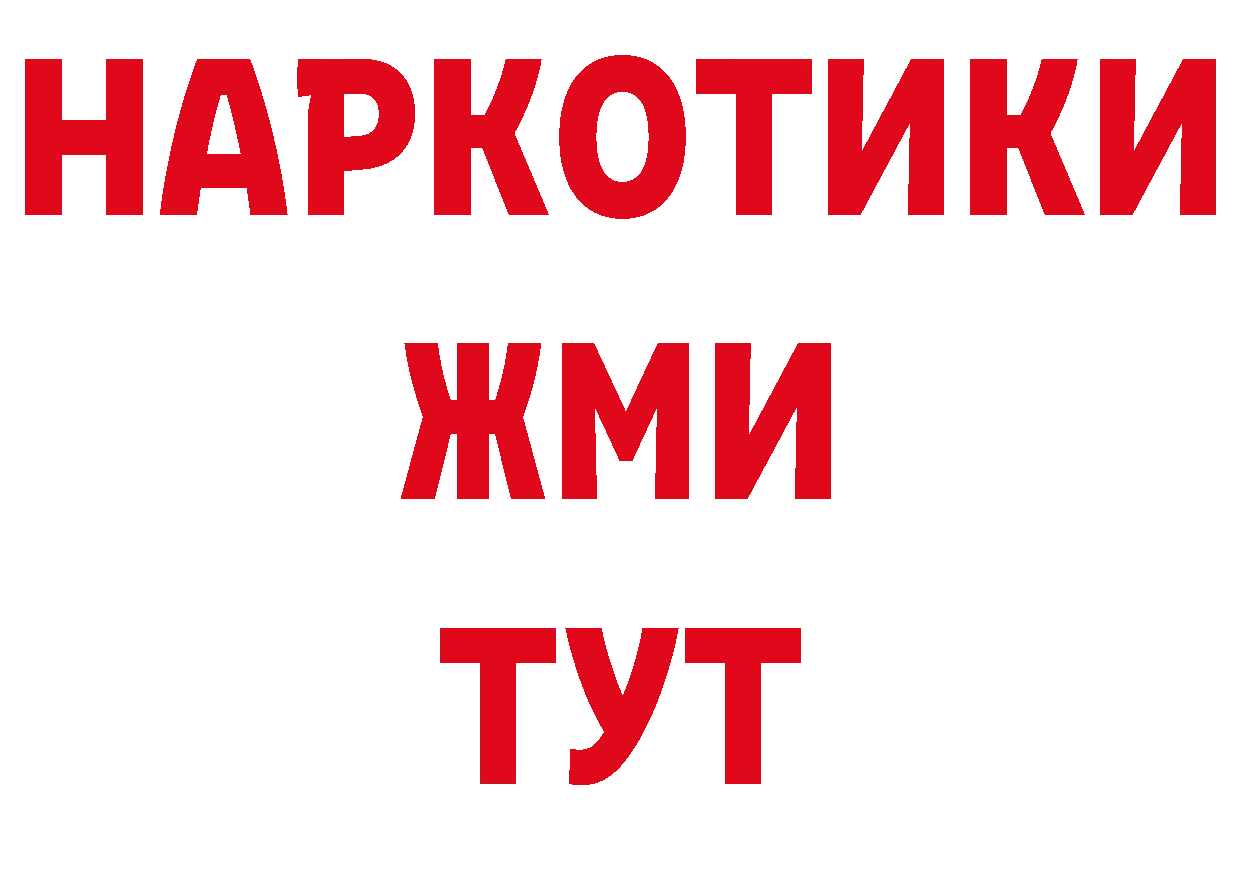 НАРКОТИКИ
ЖМИ
ТУТ